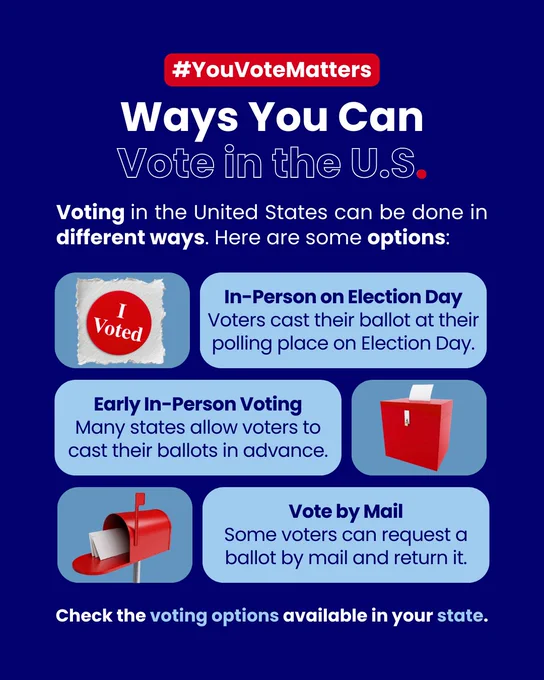 #YouVoteMatters

Ways You Can Vote in the U.S.

Voting in the United States can be done in different ways. Here are some options:

I Voted

In-Person on Election Day
Voters cast their ballot at their polling place on Election Day.

Early In-Person Voting
Many states allow voters to cast their ballots in advance.

Vote by Mail
Some voters can request a ballot by mail and return it.

Check the voting options available in your state.